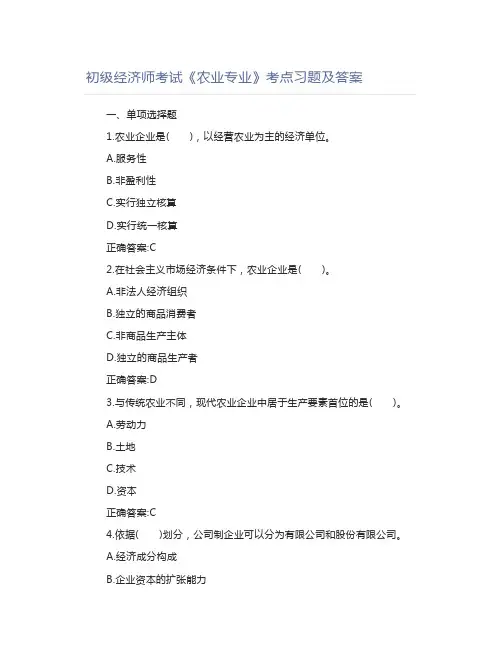 初级经济师考试《农业专业》考点习题及答案

一、单项选择题

1.农业企业是(　　)，以经营农业为主的经济单位。

A.服务性

B.非盈利性

C.实行独立核算

D.实行统一核算

正确答案:C

2.在社会主义市场经济条件下，农业企业是(　　)。

A.非法人经济组织

B.独立的商品消费者

C.非商品生产主体

D.独立的商品生产者

正确答案:D

3.与传统农业不同，现代农业企业中居于生产要素首位的是(　　)。

A.劳动力

B.土地

C.技术

D.资本

正确答案:C

4.依据(　　)划分，公司制企业可以分为有限公司和股份有限公司。

A.经济成分构成

B.企业资本的扩张能力